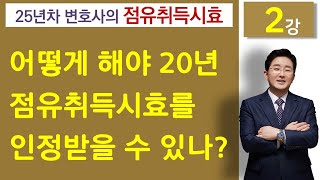 25년차 변호사의 점유취득시효

2강

어떻게 해야 20년 점유취득시효를 인정받을 수 있나?